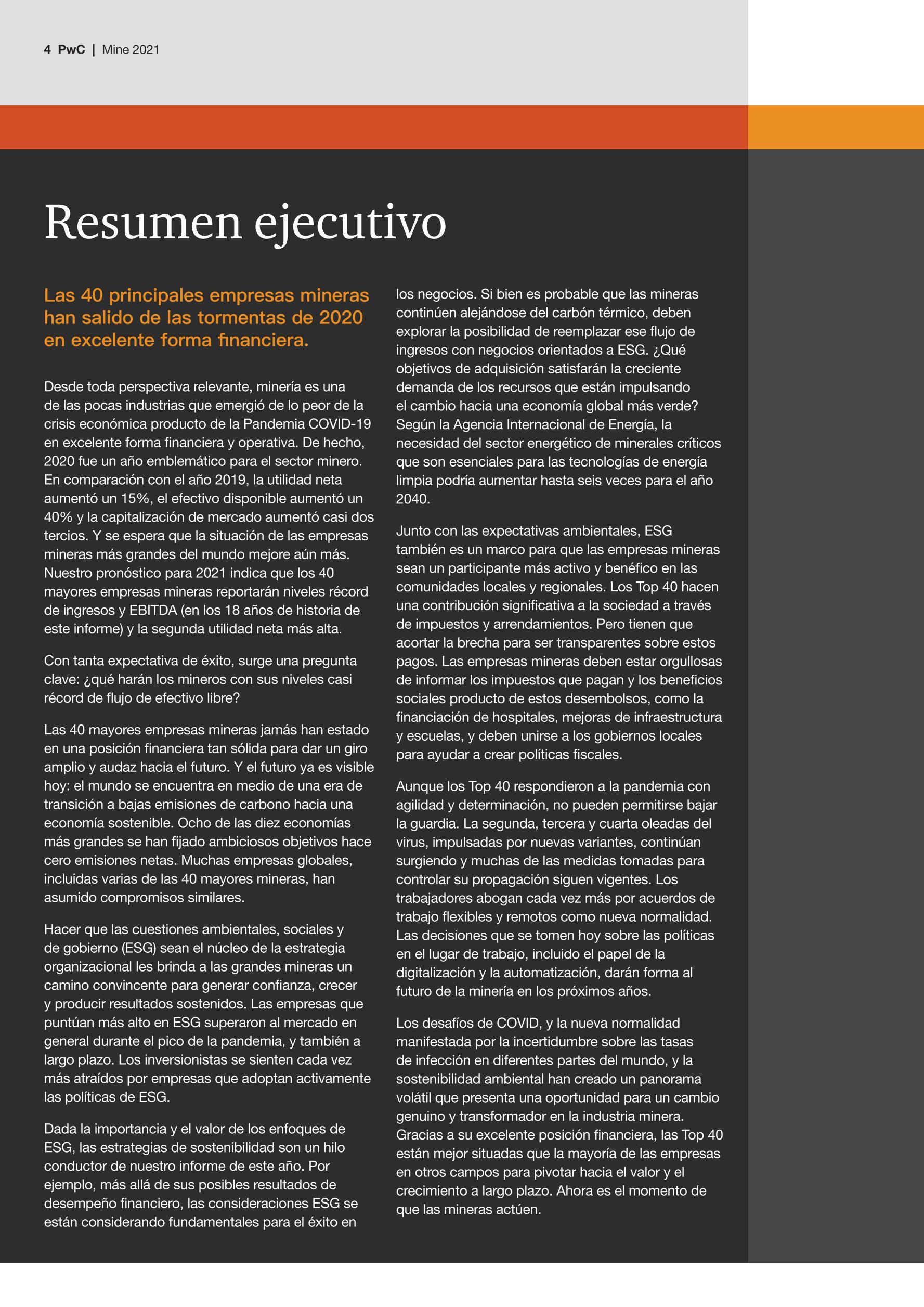 4 PwC | Mine 2021

Resumen ejecutivo

Las 40 principales empresas mineras han salido de las tormentas de 2020 en excelente forma financiera.

Desde toda perspectiva relevante, minería es una de las pocas industrias que emergió de lo peor de la crisis económica producto de la Pandemia COVID-19 en excelente forma financiera y operativa. De hecho, 2020 fue un año emblemático para el sector minero. En comparación con el año 2019, la utilidad neta aumentó un 15%, el efectivo disponible aumentó un 40% y la capitalización de mercado aumentó casi dos tercios. Y se espera que la situación de las empresas mineras más grandes del mundo mejore aún más. Nuestro pronóstico para 2021 indica que los 40 mayores empresas mineras reportarán niveles récord de ingresos y EBITDA (en los 18 años de historia de este informe) y la segunda utilidad neta más alta.

Con tanta expectativa de éxito, surge una pregunta clave: ¿qué harán los mineros con sus niveles casi récord de flujo de efectivo libre?

Las 40 mayores empresas mineras jamás han estado en una posición financiera tan sólida para dar un giro amplio y audaz hacia el futuro. Y el futuro ya es visible hoy: el mundo se encuentra en medio de una era de transición a bajas emisiones de carbono hacia una economía sostenible. Ocho de las diez economías más grandes se han fijado ambiciosos objetivos hace cero emisiones netas. Muchas empresas globales, incluidas varias de las 40 mayores mineras, han asumido compromisos similares.

Hacer que las cuestiones ambientales, sociales y de gobierno (ESG) sean el núcleo de la estrategia organizacional les brinda a las grandes mineras un camino convincente para generar confianza, crecer y producir resultados sostenidos. Las empresas que puntúan más alto en ESG superaron al mercado en general durante el pico de la pandemia, y también a largo plazo. Los inversionistas se sienten cada vez más atraídos por empresas que adoptan activamente las políticas de ESG.

Dada la importancia y el valor de los enfoques de ESG, las estrategias de sostenibilidad son un hilo conductor de nuestro informe de este año. Por ejemplo, más allá de sus posibles resultados de desempeño financiero, las consideraciones ESG se están considerando fundamentales para el éxito en los negocios. Si bien es probable que las mineras continúen alejándose del carbón térmico, deben explorar la posibilidad de reemplazar ese flujo de ingresos con negocios orientados a ESG. ¿Qué objetivos de adquisición satisfarán la creciente demanda de los recursos que están impulsando el cambio hacia una economía global más verde? Según la Agencia Internacional de Energía, la necesidad del sector energético de minerales críticos que son esenciales para las tecnologías de energía limpia podría aumentar hasta seis veces para el año 2040.

Junto con las expectativas ambientales, ESG también es un marco para que las empresas mineras sean un participante más activo y benéfico en las comunidades locales y regionales. Los Top 40 hacen una contribución significativa a la sociedad a través de impuestos y arrendamientos. Pero tienen que acortar la brecha para ser transparentes sobre estos pagos. Las empresas mineras deben estar orgullosas de informar los impuestos que pagan y los beneficios sociales producto de estos desembolsos, como la financiación de hospitales, mejoras de infraestructura y escuelas, y deben unirse a los gobiernos locales para ayudar a crear políticas fiscales.

Aunque los Top 40 respondieron a la pandemia con agilidad y determinación, no pueden permitirse bajar la guardia. La segunda, tercera y cuarta oleadas del virus, impulsadas por nuevas variantes, continúan surgiendo y muchas de las medidas tomadas para controlar su propagación siguen vigentes. Los trabajadores abogan cada vez más por acuerdos de trabajo flexibles y remotos como nueva normalidad. Las decisiones que se tomen hoy sobre las políticas en el lugar de trabajo, incluido el papel de la digitalización y la automatización, darán forma al futuro de la minería en los próximos años.

Los desafíos de COVID, y la nueva normalidad manifestada por la incertidumbre sobre las tasas de infección en diferentes partes del mundo, y la sostenibilidad ambiental han creado un panorama volátil que presenta una oportunidad para un cambio genuino y transformador en la industria minera. Gracias a su excelente posición financiera, las Top 40 están mejor situadas que la mayoría de las empresas en otros campos para pivotar hacia el valor y el crecimiento a largo plazo. Ahora es el momento de que las mineras actúen.